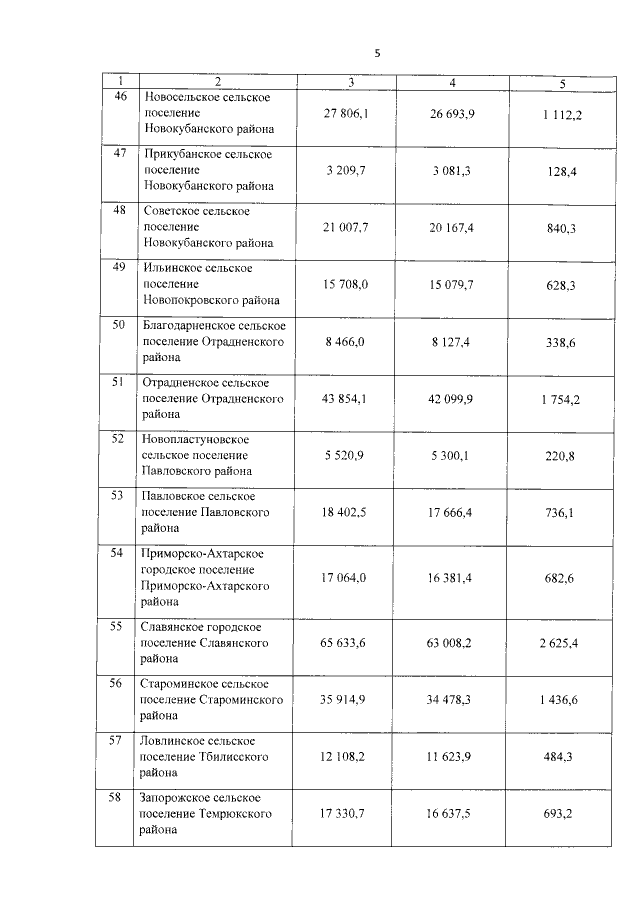 5

| 1 | 2 | 3 | 4 | 5 |
|---|---|---|---|---|
| 46 | Новосельское сельское поселение Новокубанского района | 27 806,1 | 26 693,9 | 1 112,2 |
| 47 | Прикубанское сельское поселение Новокубанского района | 3 209,7 | 3 081,3 | 128,4 |
| 48 | Советское сельское поселение Новокубанского района | 21 007,7 | 20 167,4 | 840,3 |
| 49 | Ильинское сельское поселение Новопокровского района | 15 708,0 | 15 079,7 | 628,3 |
| 50 | Благодарненское сельское поселение Отрадненского района | 8 466,0 | 8 127,4 | 338,6 |
| 51 | Отрадненское сельское поселение Отрадненского района | 43 854,1 | 42 099,9 | 1 754,2 |
| 52 | Новопластуновское сельское поселение Павловского района | 5 520,9 | 5 300,1 | 220,8 |
| 53 | Павловское сельское поселение Павловского района | 18 402,5 | 17 666,4 | 736,1 |
| 54 | Приморско-Ахтарское городское поселение Приморско-Ахтарского района | 17 064,0 | 16 381,4 | 682,6 |
| 55 | Славянское городское поселение Славянского района | 65 633,6 | 63 008,2 | 2 625,4 |
| 56 | Староминское сельское поселение Староминского района | 35 914,9 | 34 478,3 | 1 436,6 |
| 57 | Ловлинское сельское поселение Тбилисского района | 12 108,2 | 11 623,9 | 484,3 |
| 58 | Запорожское сельское поселение Темрюкского района | 17 330,7 | 16 637,5 | 693,2 |